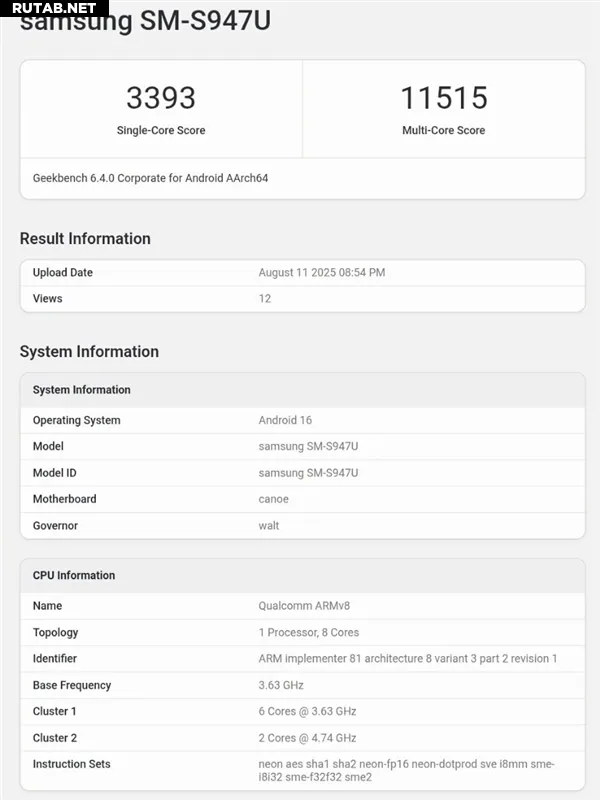 RUTAB.NET

samsung SM-S947U

3393
Single-Core Score

11515
Multi-Core Score

Geekbench 6.4.0 Corporate for Android AArch64

Result Information

| Upload Date | August 11 2025 08:54 PM |
|---|---|
| Views | 12 |

System Information

| System Information | |
|---|---|
| Operating System | Android 16 |
| Model | samsung SM-S947U |
| Model ID | samsung SM-S947U |
| Motherboard | canoe |
| Governor | walt |

| CPU Information | |
|---|---|
| Name | Qualcomm ARMv8 |
| Topology | 1 Processor, 8 Cores |
| Identifier | ARM implementer 81 architecture 8 variant 3 part 2 revision 1 |
| Base Frequency | 3.63 GHz |
| Cluster 1 | 6 Cores @ 3.63 GHz |
| Cluster 2 | 2 Cores @ 4.74 GHz |
| Instruction Sets | neon aes sha1 sha2 neon-fp16 neon-dotprod sve i8mm sme-i8i32 sme-f32f32 sme2 |